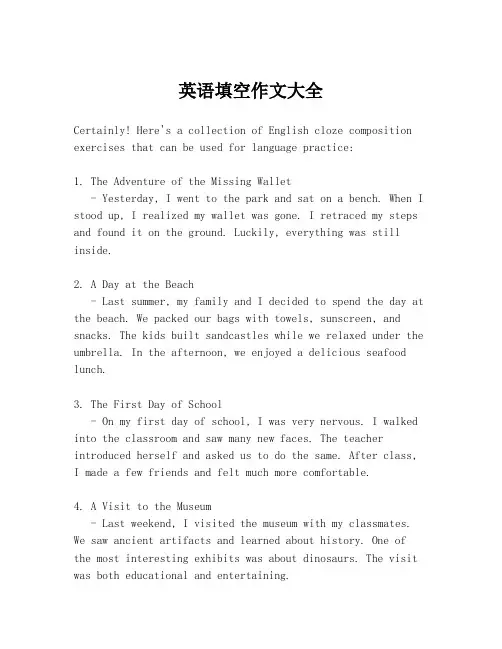 英语填空作文大全

Certainly! Here's a collection of English cloze composition exercises that can be used for language practice:

1. The Adventure of the Missing Wallet
- Yesterday, I went to the park and sat on a bench. When I stood up, I realized my wallet was gone. I retraced my steps and found it on the ground. Luckily, everything was still inside.

2. A Day at the Beach
- Last summer, my family and I decided to spend the day at the beach. We packed our bags with towels, sunscreen, and snacks. The kids built sandcastles while we relaxed under the umbrella. In the afternoon, we enjoyed a delicious seafood lunch.

3. The First Day of School
- On my first day of school, I was very nervous. I walked into the classroom and saw many new faces. The teacher introduced herself and asked us to do the same. After class, I made a few friends and felt much more comfortable.

4. A Visit to the Museum
- Last weekend, I visited the museum with my classmates. We saw ancient artifacts and learned about history. One of the most interesting exhibits was about dinosaurs. The visit was both educational and entertaining.